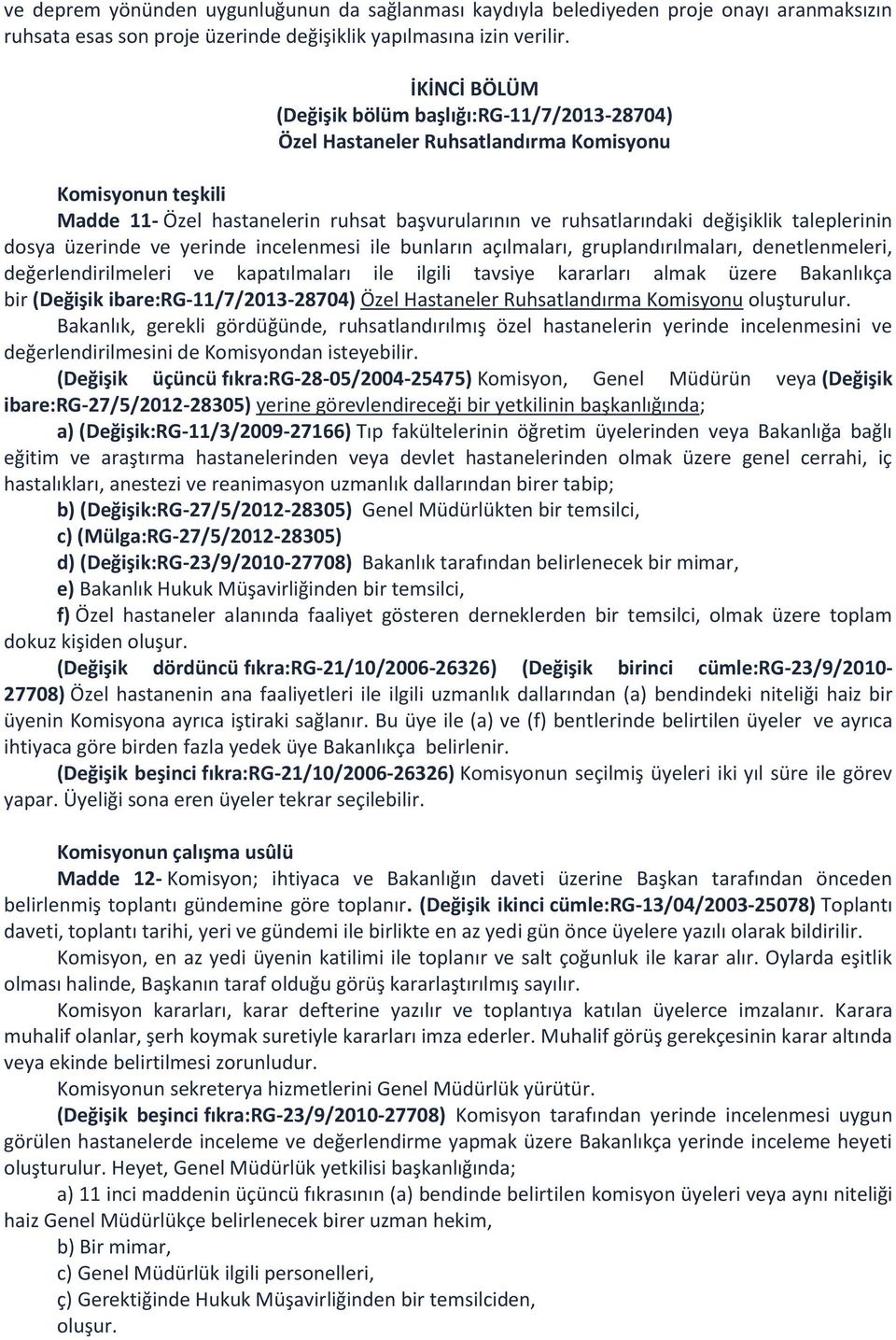 ve deprem yönünden uygunluğunun da sağlanması kaydıyla belediyeden proje onayı aranmaksızın ruhsata esas son proje üzerinde değişiklik yapılmasına izin verilir.

İKİNCİ BÖLÜM
(Değişik bölüm başlığı:RG-11/7/2013-28704)
Özel Hastaneler Ruhsatlandırma Komisyonu

Komisyonun teşkili

Madde 11- Özel hastanelerin ruhsat başvurularının ve ruhsatlarındaki değişiklik taleplerinin dosya üzerinde ve yerinde incelenmesi ile bunların açılmaları, gruplandırılmaları, denetlenmeleri, değerlendirilmeleri ve kapatılmaları ile ilgili tavsiye kararları almak üzere Bakanlıkça bir (Değişik ibare:RG-11/7/2013-28704) Özel Hastaneler Ruhsatlandırma Komisyonu oluşturulur.

Bakanlık, gerekli gördüğünde, ruhsatlandırılmış özel hastanelerin yerinde incelenmesini ve değerlendirilmesini de Komisyondan isteyebilir.

(Değişik üçüncü fıkra:RG-28-05/2004-25475) Komisyon, Genel Müdürün veya (Değişik ibare:RG-27/5/2012-28305) yerine görevlendireceği bir yetkilinin başkanlığında;

a) (Değişik:RG-11/3/2009-27166) Tıp fakültelerinin öğretim üyelerinden veya Bakanlığa bağlı eğitim ve araştırma hastanelerinden veya devlet hastanelerinden olmak üzere genel cerrahi, iç hastalıkları, anestezi ve reanimasyon uzmanlık dallarından birer tabip;

b) (Değişik:RG-27/5/2012-28305) Genel Müdürlükten bir temsilci,

c) (Mülga:RG-27/5/2012-28305)

d) (Değişik:RG-23/9/2010-27708) Bakanlık tarafından belirlenecek bir mimar,

e) Bakanlık Hukuk Müşavirliğinden bir temsilci,

f) Özel hastaneler alanında faaliyet gösteren derneklerden bir temsilci, olmak üzere toplam dokuz kişiden oluşur.

(Değişik dördüncü fıkra:RG-21/10/2006-26326) (Değişik birinci cümle:RG-23/9/2010-27708) Özel hastanenin ana faaliyetleri ile ilgili uzmanlık dallarından (a) bendindeki niteliği haiz bir üyenin Komisyona ayrıca iştiraki sağlanır. Bu üye ile (a) ve (f) bentlerinde belirtilen üyeler ve ayrıca ihtiyaca göre birden fazla yedek üye Bakanlıkça belirlenir.

(Değişik beşinci fıkra:RG-21/10/2006-26326) Komisyonun seçilmiş üyeleri iki yıl süre ile görev yapar. Üyeliği sona eren üyeler tekrar seçilebilir.

Komisyonun çalışma usûlü

Madde 12- Komisyon; ihtiyaca ve Bakanlığın daveti üzerine Başkan tarafından önceden belirlenmiş toplantı gündemine göre toplanır. (Değişik ikinci cümle:RG-13/04/2003-25078) Toplantı daveti, toplantı tarihi, yeri ve gündemi ile birlikte en az yedi gün önce üyelere yazılı olarak bildirilir.

Komisyon, en az yedi üyenin katilimi ile toplanır ve salt çoğunluk ile karar alır. Oylarda eşitlik olması halinde, Başkanın taraf olduğu görüş kararlaştırılmış sayılır.

Komisyon kararları, karar defterine yazılır ve toplantıya katılan üyelerce imzalanır. Karara muhalif olanlar, şerh koymak suretiyle kararları imza ederler. Muhalif görüş gerekçesinin karar altında veya ekinde belirtilmesi zorunludur.

Komisyonun sekreterya hizmetlerini Genel Müdürlük yürütür.

(Değişik beşinci fıkra:RG-23/9/2010-27708) Komisyon tarafından yerinde incelenmesi uygun görülen hastanelerde inceleme ve değerlendirme yapmak üzere Bakanlıkça yerinde inceleme heyeti oluşturulur. Heyet, Genel Müdürlük yetkilisi başkanlığında;

a) 11 inci maddenin üçüncü fıkrasının (a) bendinde belirtilen komisyon üyeleri veya aynı niteliği haiz Genel Müdürlükçe belirlenecek birer uzman hekim,

b) Bir mimar,

c) Genel Müdürlük ilgili personelleri,

ç) Gerektiğinde Hukuk Müşavirliğinden bir temsilciden,

oluşur.